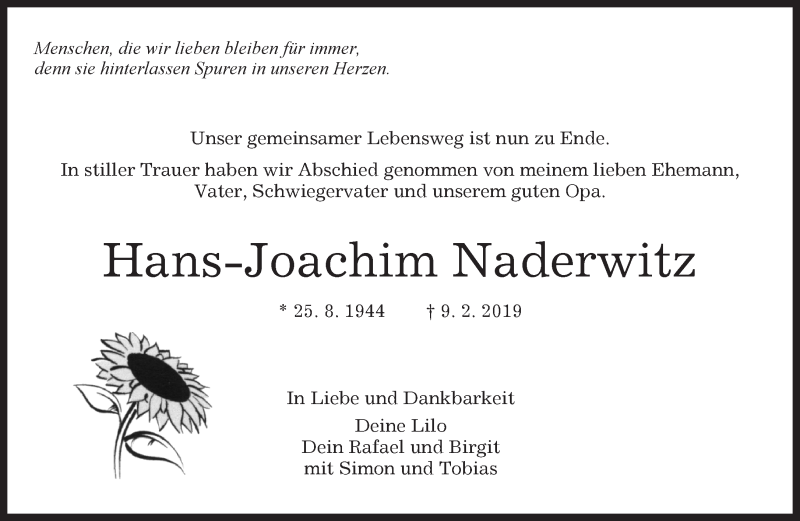 Menschen, die wir lieben bleiben für immer,
denn sie hinterlassen Spuren in unseren Herzen.

Unser gemeinsamer Lebensweg ist nun zu Ende.

In stiller Trauer haben wir Abschied genommen von meinem lieben Ehemann, Vater, Schwiegervater und unserem guten Opa.

Hans-Joachim Naderwitz

* 25. 8. 1944 † 9. 2. 2019

In Liebe und Dankbarkeit

Deine Lilo
Dein Rafael und Birgit
mit Simon und Tobias